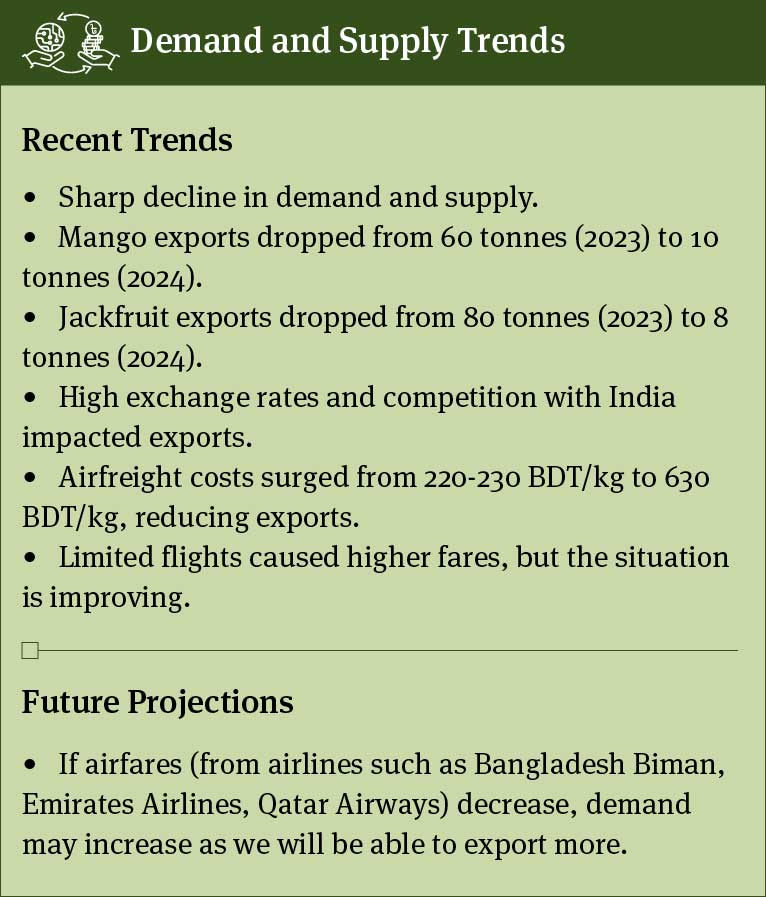 Demand and Supply Trends

Recent Trends

• Sharp decline in demand and supply.
• Mango exports dropped from 60 tonnes (2023) to 10 tonnes (2024).
• Jackfruit exports dropped from 80 tonnes (2023) to 8 tonnes (2024).
• High exchange rates and competition with India impacted exports.
• Airfreight costs surged from 220-230 BDT/kg to 630 BDT/kg, reducing exports.
• Limited flights caused higher fares, but the situation is improving.

Future Projections

• If airfares (from airlines such as Bangladesh Biman, Emirates Airlines, Qatar Airways) decrease, demand may increase as we will be able to export more.